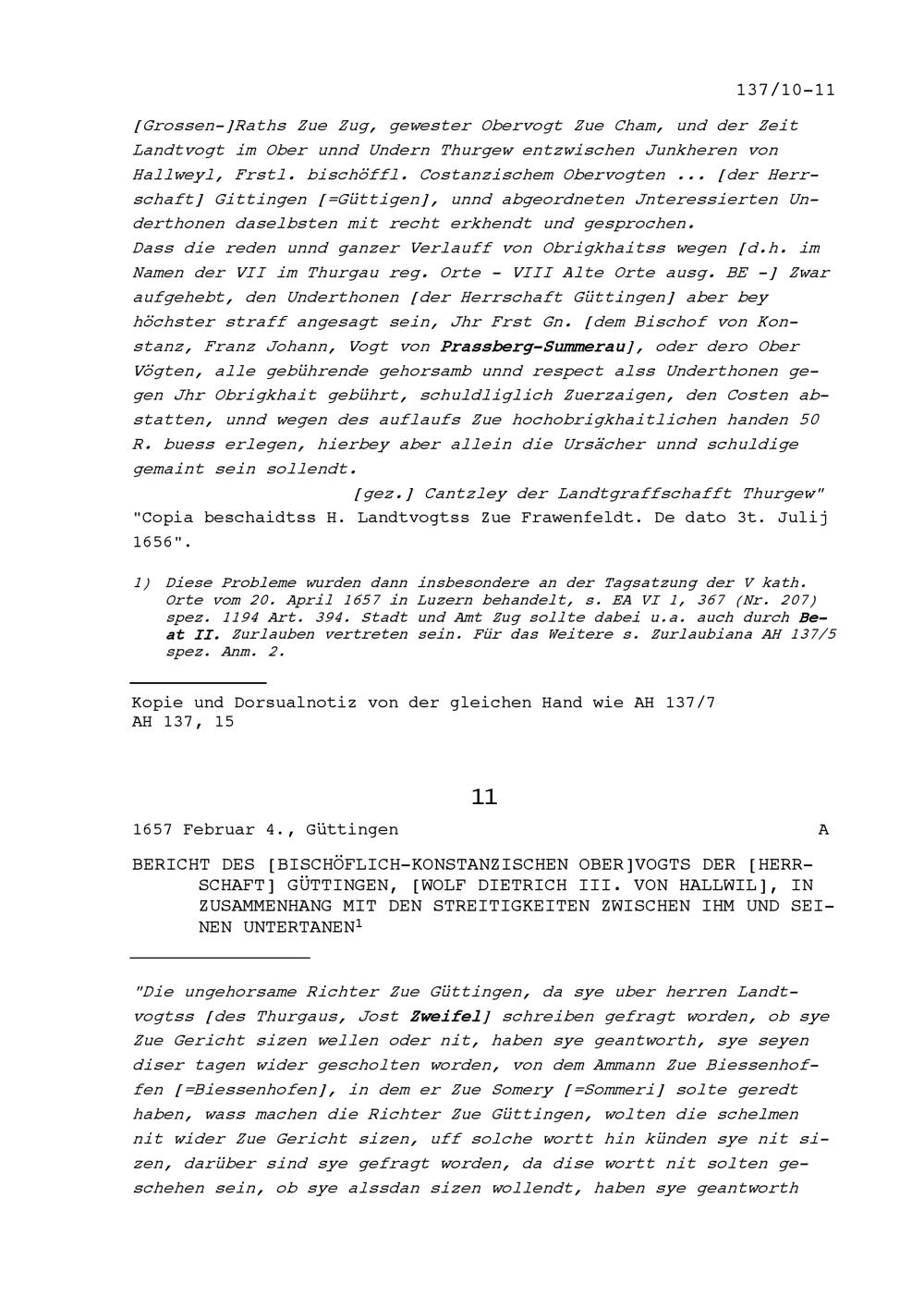 137/10-11

[Grossen-]Raths Zue Zug, gewester Obervogt Zue Cham, und der Zeit Landtvogt im Ober unnd Undern Thurgew entzwischen Junkheren von Hallweyl, Frstl. bischöffl. Costanzischem Obervogten ... [der Herrschaft] Gittingen [=Güttigen], unnd abgeordneten Jnteressierten Underthonen daselbsten mit recht erkhendt und gesprochen.
Dass die reden unnd ganzer Verlauff von Obrigkhaitss wegen [d.h. im Namen der VII im Thurgau reg. Orte - VIII Alte Orte ausg. BE -] Zwar aufgehebt, den Underthonen [der Herrschaft Güttingen] aber bey höchster straff angesagt sein, Jhr Frst Gn. [dem Bischof von Konstanz, Franz Johann, Vogt von Prassberg-Summerau], oder dero Ober Vögten, alle gebührende gehorsamb unnd respect alss Underthonen gegen Jhr Obrigkhait gebührt, schuldliglich Zuerzaigen, den Costen abstatten, unnd wegen des auflaufs Zue hochobrigkhaitlichen handen 50 R. buess erlegen, hierbey aber allein die Ursächer unnd schuldige gemaint sein sollendt.
[gez.] Cantzley der Landtgraffschafft Thurgew"
"Copia beschaidtss H. Landtvogtss Zue Frawenfeldt. De dato 3t. Julij 1656".

1) Diese Probleme wurden dann insbesondere an der Tagsatzung der V kath. Orte vom 20. April 1657 in Luzern behandelt, s. EA VI 1, 367 (Nr. 207) spez. 1194 Art. 394. Stadt und Amt Zug sollte dabei u.a. auch durch Beat II. Zurlauben vertreten sein. Für das Weitere s. Zurlaubiana AH 137/5 spez. Anm. 2.

Kopie und Dorsualnotiz von der gleichen Hand wie AH 137/7
AH 137, 15

11

1657 Februar 4., Güttingen A

BERICHT DES [BISCHÖFLICH-KONSTANZISCHEN OBER]VOGTS DER [HERRSCHAFT] GÜTTINGEN, [WOLF DIETRICH III. VON HALLWIL], IN ZUSAMMENHANG MIT DEN STREITIGKEITEN ZWISCHEN IHM UND SEINEN UNTERTANEN$^1$

"Die ungehorsame Richter Zue Güttingen, da sye uber herren Landtvogtss [des Thurgaus, Jost Zweifel] schreiben gefragt worden, ob sye Zue Gericht sizen wellen oder nit, haben sye geantworth, sye seyen diser tagen wider gescholten worden, von dem Ammann Zue Biessenhoffen [=Biessenhofen], in dem er Zue Somery [=Sommeri] solte geredt haben, wass machen die Richter Zue Güttingen, wolten die schelmen nit wider Zue Gericht sizen, uff solche wortt hin künden sye nit sizen, darüber sind sye gefragt worden, da dise wortt nit solten geschehen sein, ob sye alssdan sizen wollendt, haben sye geantworth